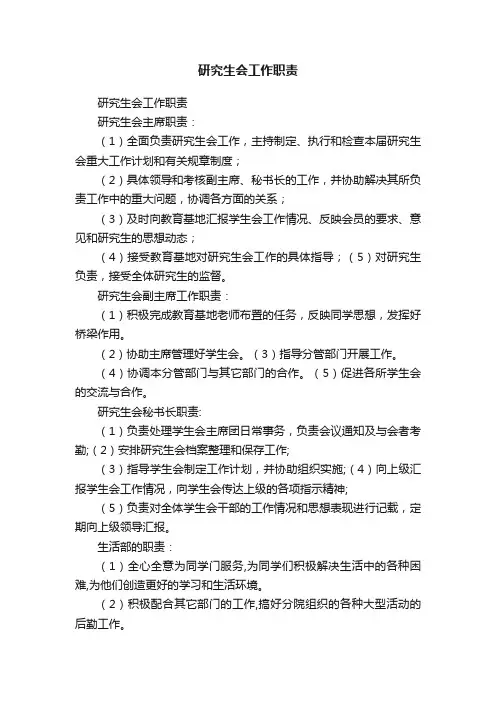 研究生会工作职责

研究生会工作职责

研究生会主席职责：

（1）全面负责研究生会工作，主持制定、执行和检查本届研究生会重大工作计划和有关规章制度；

（2）具体领导和考核副主席、秘书长的工作，并协助解决其所负责工作中的重大问题，协调各方面的关系；

（3）及时向教育基地汇报学生会工作情况、反映会员的要求、意见和研究生的思想动态；

（4）接受教育基地对研究生会工作的具体指导；（5）对研究生负责，接受全体研究生的监督。

研究生会副主席工作职责：

（1）积极完成教育基地老师布置的任务，反映同学思想，发挥好桥梁作用。

（2）协助主席管理好学生会。（3）指导分管部门开展工作。

（4）协调本分管部门与其它部门的合作。（5）促进各所学生会的交流与合作。

研究生会秘书长职责:

（1）负责处理学生会主席团日常事务，负责会议通知及与会者考勤;（2）安排研究生会档案整理和保存工作;

（3）指导学生会制定工作计划，并协助组织实施;（4）向上级汇报学生会工作情况，向学生会传达上级的各项指示精神;

（5）负责对全体学生会干部的工作情况和思想表现进行记载，定期向上级领导汇报。

生活部的职责：

（1）全心全意为同学门服务,为同学们积极解决生活中的各种困难,为他们创造更好的学习和生活环境。

（2）积极配合其它部门的工作,搞好分院组织的各种大型活动的后勤工作。